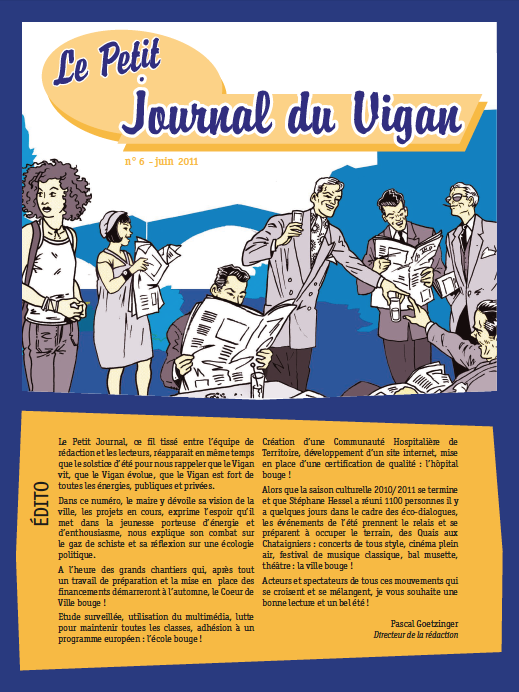 Le Petit
Journal du Vigan

n° 6 - juin 2011

ÉDITO

Le Petit Journal, ce fil tissé entre l'équipe de rédaction et les lecteurs, réapparait en même temps que le solstice d'été pour nous rappeler que le Vigan vit, que le Vigan évolue, que le Vigan est fort de toutes les énergies, publiques et privées.

Dans ce numéro, le maire y dévoile sa vision de la ville, les projets en cours, exprime l'espoir qu'il met dans la jeunesse porteuse d'énergie et d'enthousiasme, nous explique son combat sur le gaz de schiste et sa réflexion sur une écologie politique.

A l'heure des grands chantiers qui, après tout un travail de préparation et la mise en place des financements démarreront à l'automne, le Coeur de Ville bouge !

Etude surveillée, utilisation du multimédia, lutte pour maintenir toutes les classes, adhésion à un programme européen : l'école bouge !

Création d'une Communauté Hospitalière de Territoire, développement d'un site internet, mise en place d'une certification de qualité : l'hôpital bouge !

Alors que la saison culturelle 2010/2011 se termine et que Stéphane Hessel a réuni 1100 personnes il y a quelques jours dans le cadre des éco-dialogues, les événements de l'été prennent le relais et se préparent à occuper le terrain, des Quais aux Chataigniers : concerts de tous style, cinéma plein air, festival de musique classique, bal musette, théâtre : la ville bouge !

Acteurs et spectateurs de tous ces mouvements qui se croisent et se mélangent, je vous souhaite une bonne lecture et un bel été !

Pascal Goetzinger
Directeur de la rédaction